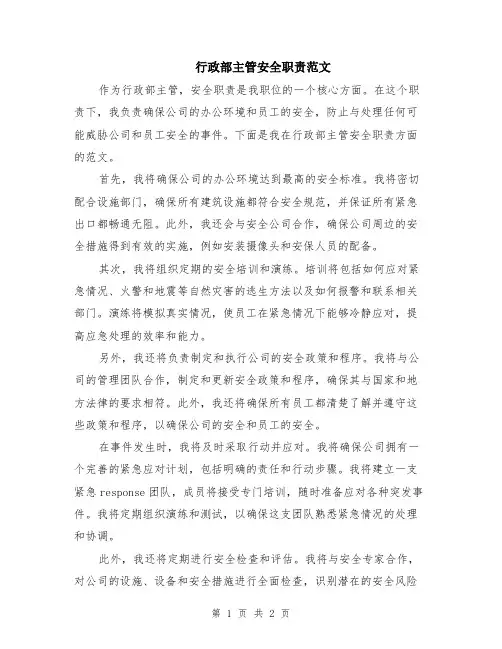 行政部主管安全职责范文

作为行政部主管，安全职责是我职位的一个核心方面。在这个职责下，我负责确保公司的办公环境和员工的安全，防止与处理任何可能威胁公司和员工安全的事件。下面是我在行政部主管安全职责方面的范文。

首先，我将确保公司的办公环境达到最高的安全标准。我将密切配合设施部门，确保所有建筑设施都符合安全规范，并保证所有紧急出口都畅通无阻。此外，我还会与安全公司合作，确保公司周边的安全措施得到有效的实施，例如安装摄像头和安保人员的配备。

其次，我将组织定期的安全培训和演练。培训将包括如何应对紧急情况、火警和地震等自然灾害的逃生方法以及如何报警和联系相关部门。演练将模拟真实情况，使员工在紧急情况下能够冷静应对，提高应急处理的效率和能力。

另外，我还将负责制定和执行公司的安全政策和程序。我将与公司的管理团队合作，制定和更新安全政策和程序，确保其与国家和地方法律的要求相符。此外，我还将确保所有员工都清楚了解并遵守这些政策和程序，以确保公司的安全和员工的安全。

在事件发生时，我将及时采取行动并应对。我将确保公司拥有一个完善的紧急应对计划，包括明确的责任和行动步骤。我将建立一支紧急 response 团队，成员将接受专门培训，随时准备应对各种突发事件。我将定期组织演练和测试，以确保这支团队熟悉紧急情况的处理和协调。

此外，我还将定期进行安全检查和评估。我将与安全专家合作，对公司的设施、设备和安全措施进行全面检查，识别潜在的安全风险

第 1 页 共 2 页